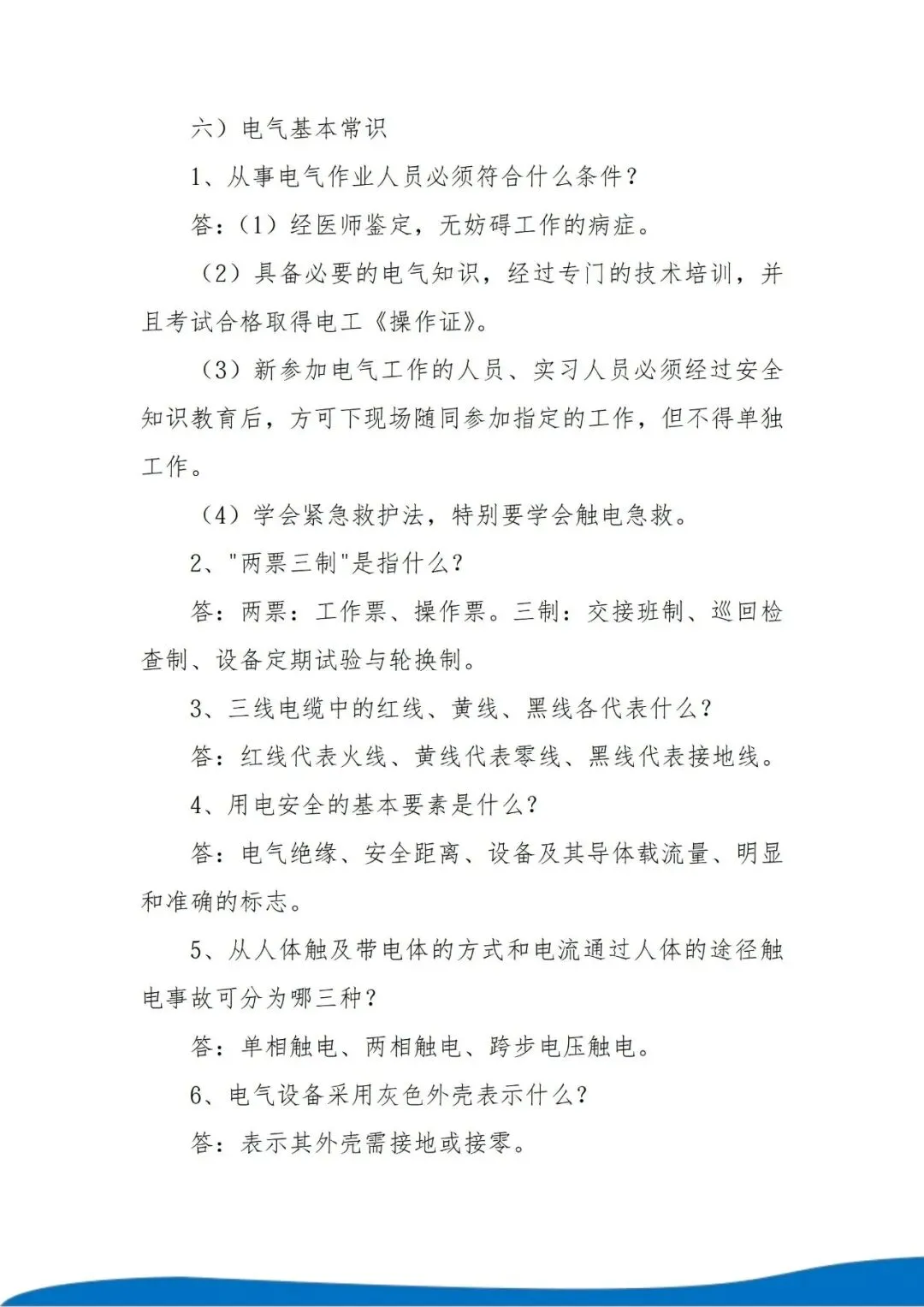 六）电气基本常识

1、从事电气作业人员必须符合什么条件？

答：（1）经医师鉴定，无妨碍工作的病症。

（2）具备必要的电气知识，经过专门的技术培训，并且考试合格取得电工《操作证》。

（3）新参加电气工作的人员、实习人员必须经过安全知识教育后，方可下现场随同参加指定的工作，但不得单独工作。

（4）学会紧急救护法，特别要学会触电急救。

2、"两票三制"是指什么？

答：两票：工作票、操作票。三制：交接班制、巡回检查制、设备定期试验与轮换制。

3、三线电缆中的红线、黄线、黑线各代表什么？

答：红线代表火线、黄线代表零线、黑线代表接地线。

4、用电安全的基本要素是什么？

答：电气绝缘、安全距离、设备及其导体载流量、明显和准确的标志。

5、从人体触及带电体的方式和电流通过人体的途径触电事故可分为哪三种？

答：单相触电、两相触电、跨步电压触电。

6、电气设备采用灰色外壳表示什么？

答：表示其外壳需接地或接零。